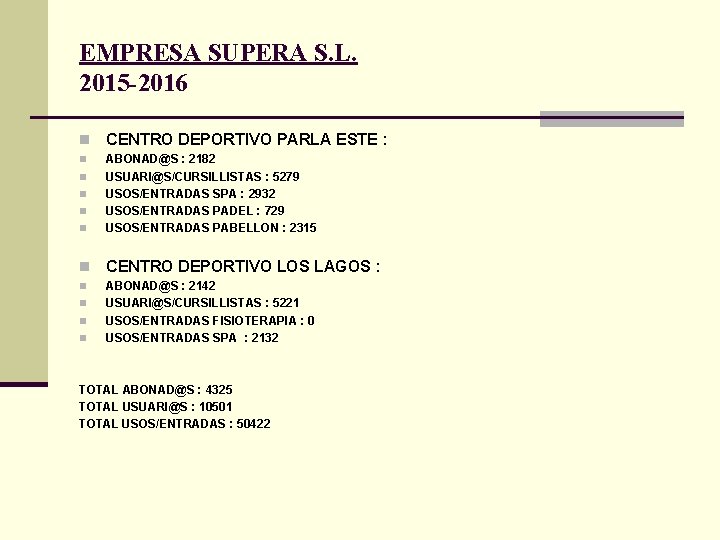 EMPRESA SUPERA S.L.
2015-2016

CENTRO DEPORTIVO PARLA ESTE :
ABONAD@S : 2182
USUARI@S/CURSILLISTAS : 5279
USOS/ENTRADAS SPA : 2932
USOS/ENTRADAS PADEL : 729
USOS/ENTRADAS PABELLON : 2315

CENTRO DEPORTIVO LOS LAGOS :
ABONAD@S : 2142
USUARI@S/CURSILLISTAS : 5221
USOS/ENTRADAS FISIOTERAPIA : 0
USOS/ENTRADAS SPA : 2132

TOTAL ABONAD@S : 4325
TOTAL USUARI@S : 10501
TOTAL USOS/ENTRADAS : 50422